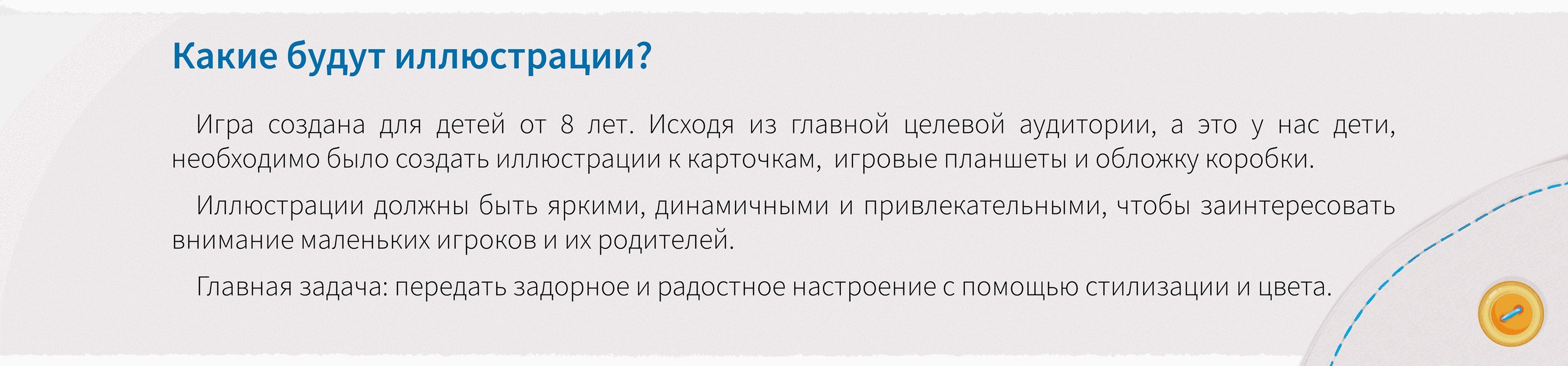 Какие будут иллюстрации?

Игра создана для детей от 8 лет. Исходя из главной целевой аудитории, а это у нас дети, необходимо было создать иллюстрации к карточкам, игровые планшеты и обложку коробки.

Иллюстрации должны быть яркими, динамичными и привлекательными, чтобы заинтересовать внимание маленьких игроков и их родителей.

Главная задача: передать задорное и радостное настроение с помощью стилизации и цвета.